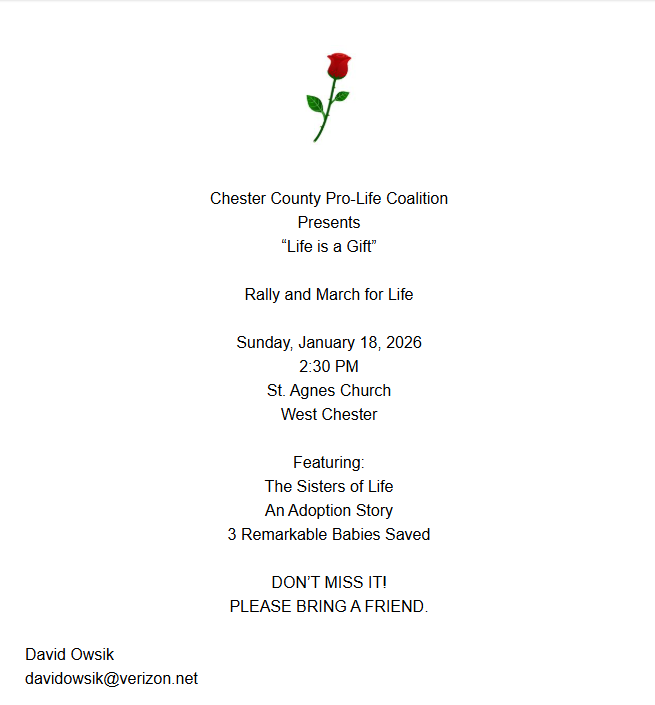 Chester County Pro-Life Coalition
Presents
“Life is a Gift”

Rally and March for Life

Sunday, January 18, 2026
2:30 PM
St. Agnes Church
West Chester

Featuring:
The Sisters of Life
An Adoption Story
3 Remarkable Babies Saved

DON’T MISS IT!
PLEASE BRING A FRIEND.

David Owsik
davidowsik@verizon.net